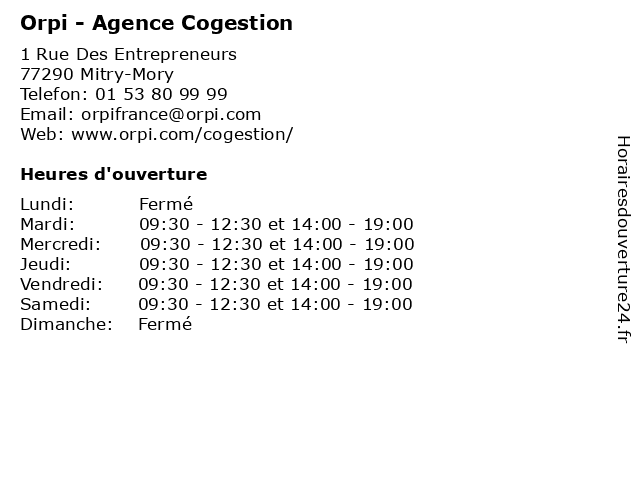 Orpi - Agence Cogestion

1 Rue Des Entrepreneurs
77290 Mitry-Mory
Telefon: 01 53 80 99 99
Email: orpifrance@orpi.com
Web: www.orpi.com/cogestion/

Heures d'ouverture

| | |
|---|---|
| Lundi: | Fermé |
| Mardi: | 09:30 - 12:30 et 14:00 - 19:00 |
| Mercredi: | 09:30 - 12:30 et 14:00 - 19:00 |
| Jeudi: | 09:30 - 12:30 et 14:00 - 19:00 |
| Vendredi: | 09:30 - 12:30 et 14:00 - 19:00 |
| Samedi: | 09:30 - 12:30 et 14:00 - 19:00 |
| Dimanche: | Fermé |

Horairesdouverture24.fr